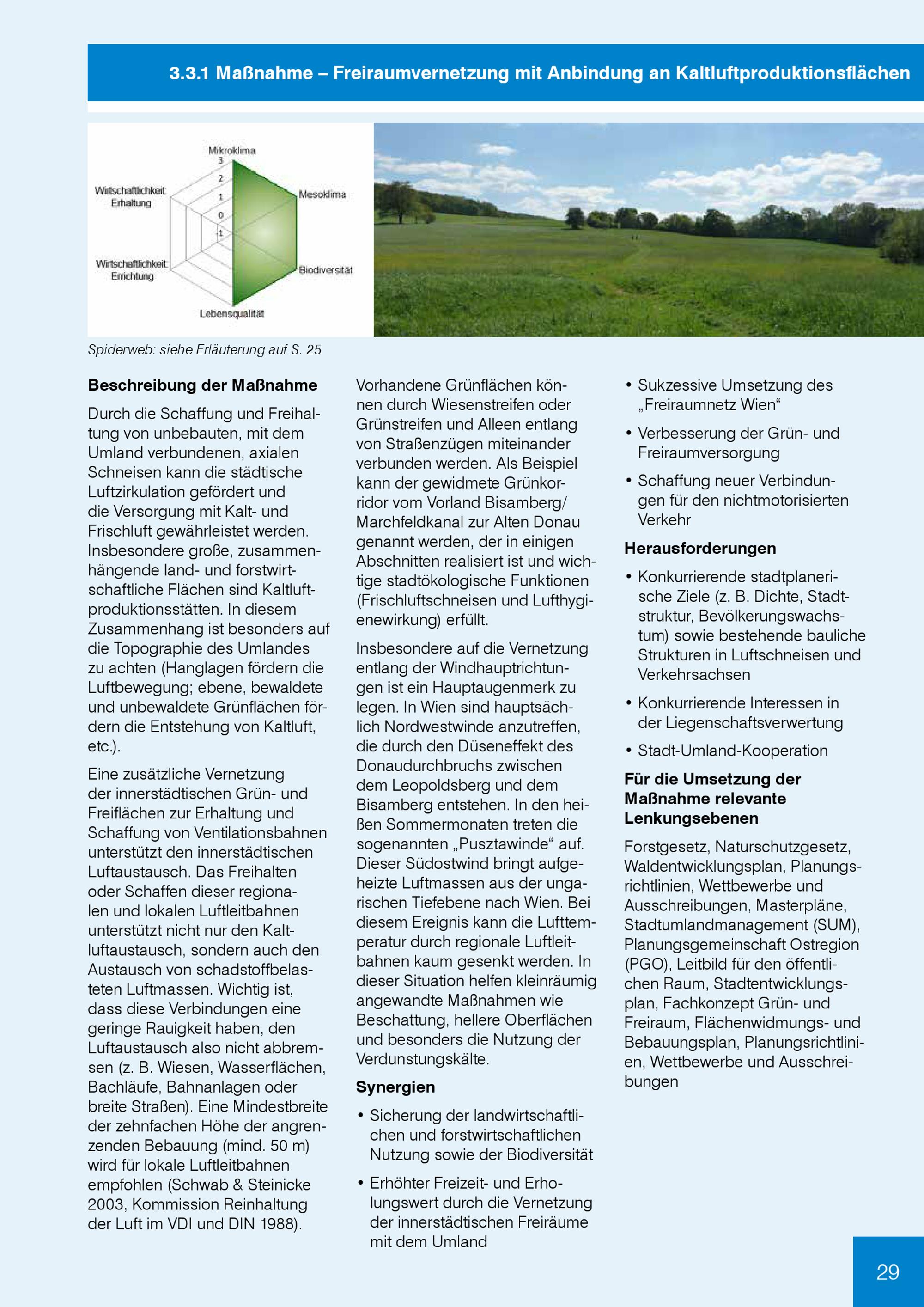 3.3.1 Maßnahme – Freiraumvernetzung mit Anbindung an Kaltluftproduktionsflächen

Mikroklima
3
2
1
0
-1
Mesoklima
Biodiversität
Lebensqualität
Wirtschaftlichkeit: Errichtung
Wirtschaftlichkeit: Erhaltung

Spiderweb: siehe Erläuterung auf S. 25

Beschreibung der Maßnahme

Durch die Schaffung und Freihaltung von unbebauten, mit dem Umland verbundenen, axialen Schneisen kann die städtische Luftzirkulation gefördert und die Versorgung mit Kalt- und Frischluft gewährleistet werden. Insbesondere große, zusammenhängende land- und forstwirtschaftliche Flächen sind Kaltluftproduktionsstätten. In diesem Zusammenhang ist besonders auf die Topographie des Umlandes zu achten (Hanglagen fördern die Luftbewegung; ebene, bewaldete und unbewaldete Grünflächen fördern die Entstehung von Kaltluft, etc.).

Eine zusätzliche Vernetzung der innerstädtischen Grün- und Freiflächen zur Erhaltung und Schaffung von Ventilationsbahnen unterstützt den innerstädtischen Luftaustausch. Das Freihalten oder Schaffen dieser regionalen und lokalen Luftleitbahnen unterstützt nicht nur den Kaltluftaustausch, sondern auch den Austausch von schadstoffbelasteten Luftmassen. Wichtig ist, dass diese Verbindungen eine geringe Rauigkeit haben, den Luftaustausch also nicht abbremsen (z. B. Wiesen, Wasserflächen, Bachläufe, Bahnanlagen oder breite Straßen). Eine Mindestbreite der zehnfachen Höhe der angrenzenden Bebauung (mind. 50 m) wird für lokale Luftleitbahnen empfohlen (Schwab & Steinicke 2003, Kommission Reinhaltung der Luft im VDI und DIN 1988).

Vorhandene Grünflächen können durch Wiesenstreifen oder Grünstreifen und Alleen entlang von Straßenzügen miteinander verbunden werden. Als Beispiel kann der gewidmete Grünkorridor vom Vorland Bisamberg/ Marchfeldkanal zur Alten Donau genannt werden, der in einigen Abschnitten realisiert ist und wichtige stadtökologische Funktionen (Frischluftschneisen und Lufthygienewirkung) erfüllt.

Insbesondere auf die Vernetzung entlang der Windhauptrichtungen ist ein Hauptaugenmerk zu legen. In Wien sind hauptsächlich Nordwestwinde anzutreffen, die durch den Düseneffekt des Donaudurchbruchs zwischen dem Leopoldsberg und dem Bisamberg entstehen. In den heißen Sommermonaten treten die sogenannten „Pusztawinde“ auf. Dieser Südostwind bringt aufgeheizte Luftmassen aus der ungarischen Tiefebene nach Wien. Bei diesem Ereignis kann die Lufttemperatur durch regionale Luftleitbahnen kaum gesenkt werden. In dieser Situation helfen kleinräumig angewandte Maßnahmen wie Beschattung, hellere Oberflächen und besonders die Nutzung der Verdunstungskälte.

Synergien

• Sicherung der landwirtschaftlichen und forstwirtschaftlichen Nutzung sowie der Biodiversität

• Erhöhter Freizeit- und Erholungswert durch die Vernetzung der innerstädtischen Freiräume mit dem Umland

• Sukzessive Umsetzung des „Freiraumnetz Wien“

• Verbesserung der Grün- und Freiraumversorgung

• Schaffung neuer Verbindungen für den nichtmotorisierten Verkehr

Herausforderungen

• Konkurrierende stadtplanerische Ziele (z. B. Dichte, Stadtstruktur, Bevölkerungswachstum) sowie bestehende bauliche Strukturen in Luftschneisen und Verkehrsachsen

• Konkurrierende Interessen in der Liegenschaftsverwertung

• Stadt-Umland-Kooperation

Für die Umsetzung der Maßnahme relevante Lenkungsebenen

Forstgesetz, Naturschutzgesetz, Waldentwicklungsplan, Planungsrichtlinien, Wettbewerbe und Ausschreibungen, Masterpläne, Stadtumlandmanagement (SUM), Planungsgemeinschaft Ostregion (PGO), Leitbild für den öffentlichen Raum, Stadtentwicklungsplan, Fachkonzept Grün- und Freiraum, Flächenwidmungs- und Bebauungsplan, Planungsrichtlinien, Wettbewerbe und Ausschreibungen

29